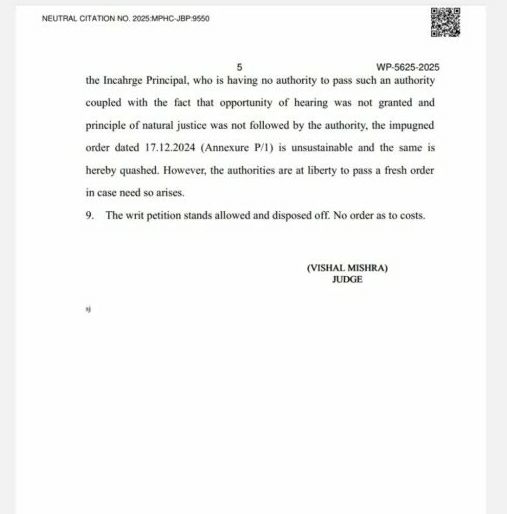 NEUTRAL CITATION NO. 2025:MPHC-JBP:9550

5

WP-5625-2025

the Incahrge Principal, who is having no authority to pass such an authority coupled with the fact that opportunity of hearing was not granted and principle of natural justice was not followed by the authority, the impugned order dated 17.12.2024 (Annexure P/1) is unsustainable and the same is hereby quashed. However, the authorities are at liberty to pass a fresh order in case need so arises.

9. The writ petition stands allowed and disposed off. No order as to costs.

(VISHAL MISHRA)
JUDGE

sj